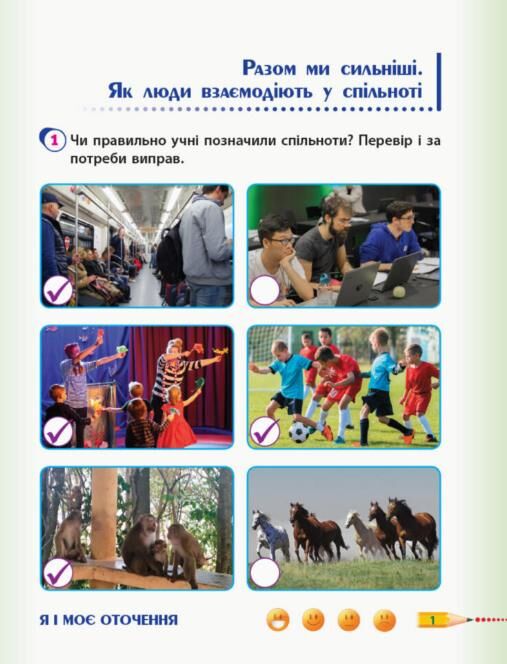 Разом ми сильніші.
Як люди взаємодіють у спільноті

1 Чи правильно учні позначили спільноти? Перевір і за потреби виправ.

Я І МОЄ ОТОЧЕННЯ

1